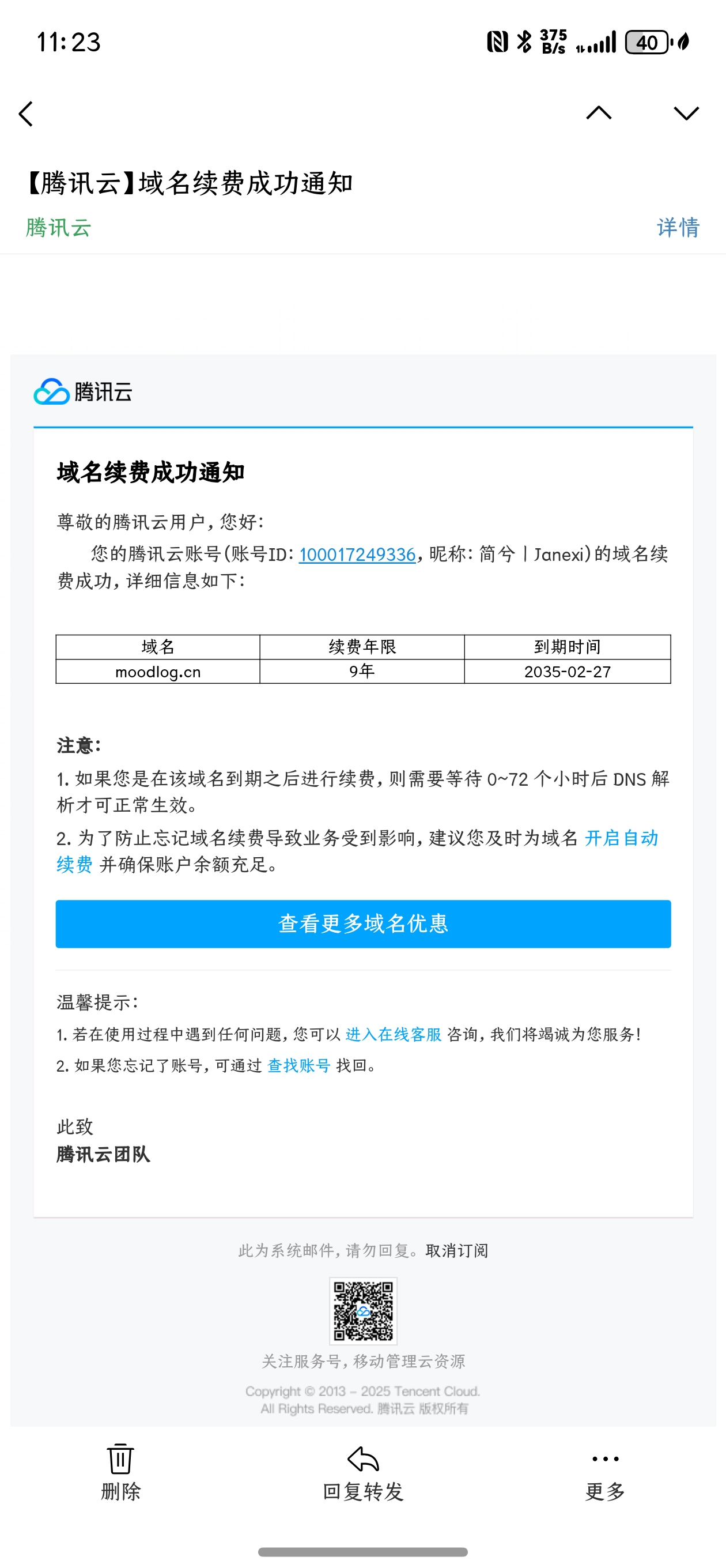 11:23 375 B/s 40

【腾讯云】域名续费成功通知
腾讯云 详情

腾讯云

域名续费成功通知

尊敬的腾讯云用户，您好：
您的腾讯云账号（账号ID：100017249336，昵称：简兮丨Janexi）的域名续费成功，详细信息如下：

| 域名 | 续费年限 | 到期时间 |
|---|---|---|
| moodlog.cn | 9年 | 2035-02-27 |

注意：
1. 如果您是在该域名到期之后进行续费，则需要等待 0~72 个小时后 DNS 解析才可正常生效。
2. 为了防止忘记域名续费导致业务受到影响，建议您及时为域名 开启自动续费 并确保账户余额充足。

查看更多域名优惠

温馨提示：
1. 若在使用过程中遇到任何问题，您可以 进入在线客服 咨询，我们将竭诚为您服务！
2. 如果您忘记了账号，可通过 查找账号 找回。

此致
腾讯云团队

此为系统邮件，请勿回复。取消订阅

关注服务号，移动管理云资源
Copyright © 2013 – 2025 Tencent Cloud. All Rights Reserved. 腾讯云 版权所有

删除 回复转发 更多